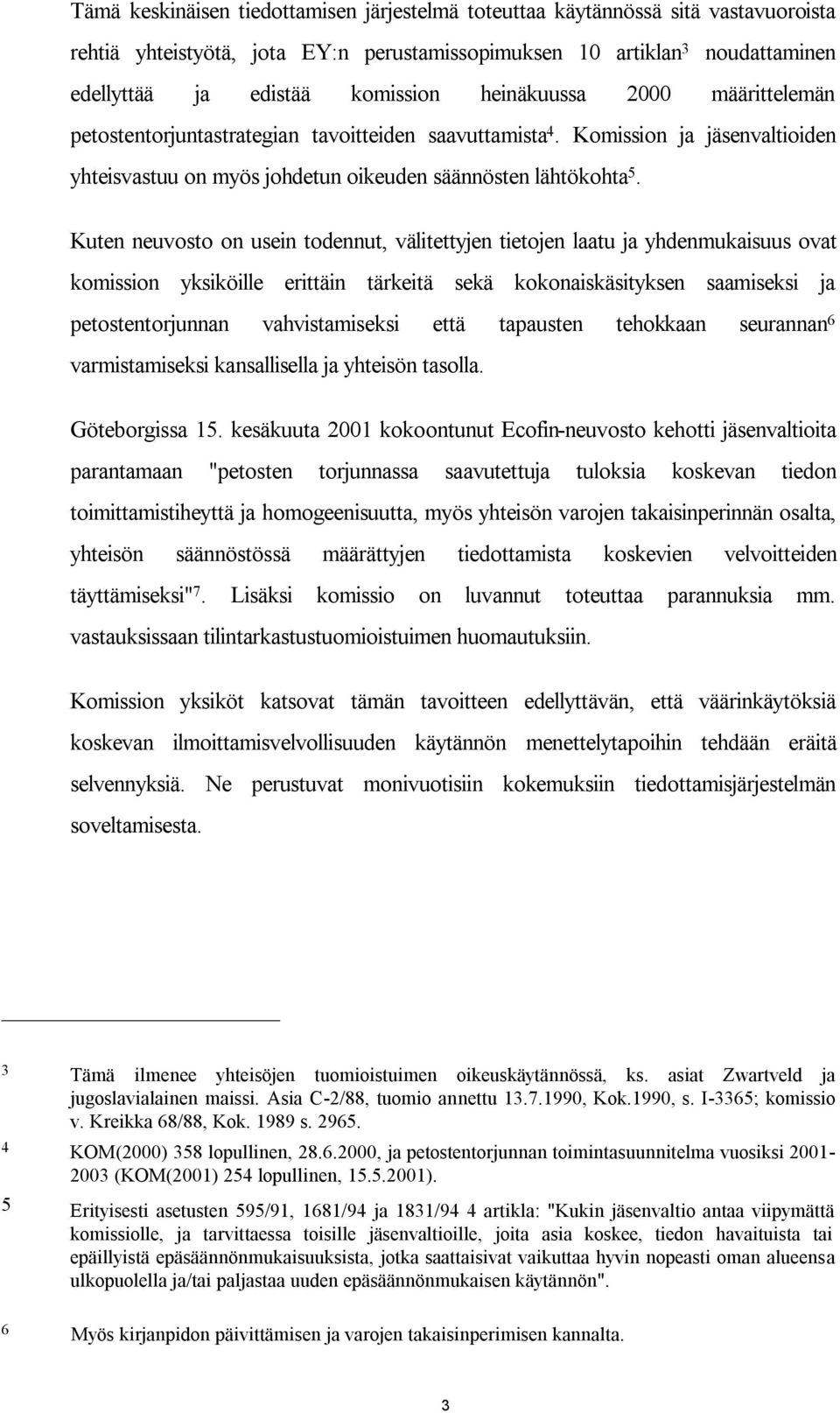 Tämä keskinäisen tiedottamisen järjestelmä toteuttaa käytännössä sitä vastavuoroista rehtiä yhteistyötä, jota EY:n perustamissopimuksen 10 artiklan$^3$ noudattaminen edellyttää ja edistää komission heinäkuussa 2000 määrittelemän petostentorjuntastrategian tavoitteiden saavuttamista$^4$. Komission ja jäsenvaltioiden yhteisvastuu on myös johdetun oikeuden säännösten lähtökohta$^5$.

Kuten neuvosto on usein todennut, välitettyjen tietojen laatu ja yhdenmukaisuus ovat komission yksiköille erittäin tärkeitä sekä kokonaiskäsityksen saamiseksi ja petostentorjunnan vahvistamiseksi että tapausten tehokkaan seurannan$^6$ varmistamiseksi kansallisella ja yhteisön tasolla.

Göteborgissa 15. kesäkuuta 2001 kokoontunut Ecofin-neuvosto kehotti jäsenvaltioita parantamaan "petosten torjunnassa saavutettuja tuloksia koskevan tiedon toimittamistiheyttä ja homogeenisuutta, myös yhteisön varojen takaisinperinnän osalta, yhteisön säännöstössä määrättyjen tiedottamista koskevien velvoitteiden täyttämiseksi"$^7$. Lisäksi komissio on luvannut toteuttaa parannuksia mm. vastauksissaan tilintarkastustuomioistuimen huomautuksiin.

Komission yksiköt katsovat tämän tavoitteen edellyttävän, että väärinkäytöksiä koskevan ilmoittamisvelvollisuuden käytännön menettelytapoihin tehdään eräitä selvennyksiä. Ne perustuvat monivuotisiin kokemuksiin tiedottamisjärjestelmän soveltamisesta.

3 Tämä ilmenee yhteisöjen tuomioistuimen oikeuskäytännössä, ks. asiat Zwartveld ja jugoslavialainen maissi. Asia C-2/88, tuomio annettu 13.7.1990, Kok.1990, s. I-3365; komissio v. Kreikka 68/88, Kok. 1989 s. 2965.

4 KOM(2000) 358 lopullinen, 28.6.2000, ja petostentorjunnan toimintasuunnitelma vuosiksi 2001-2003 (KOM(2001) 254 lopullinen, 15.5.2001).

5 Erityisesti asetusten 595/91, 1681/94 ja 1831/94 4 artikla: "Kukin jäsenvaltio antaa viipymättä komissiolle, ja tarvittaessa toisille jäsenvaltioille, joita asia koskee, tiedon havaituista tai epäillyistä epäsäännönmukaisuuksista, jotka saattaisivat vaikuttaa hyvin nopeasti oman alueensa ulkopuolella ja/tai paljastaa uuden epäsäännönmukaisen käytännön".

6 Myös kirjanpidon päivittämisen ja varojen takaisinperimisen kannalta.

3